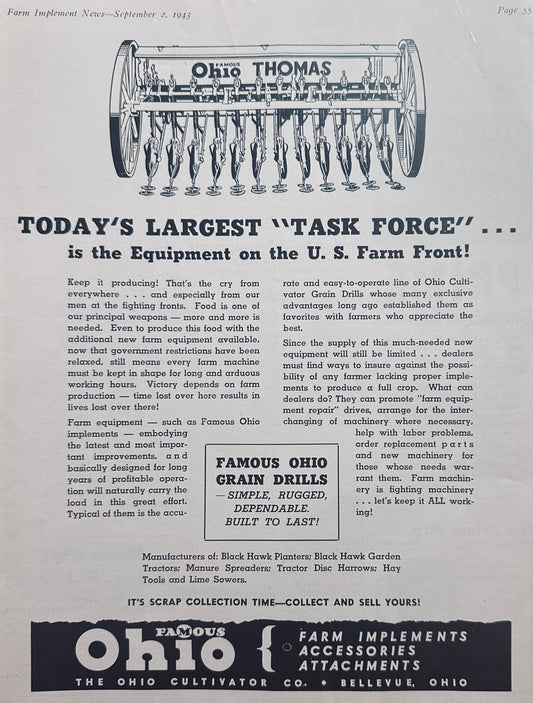 Farm Implement News—September 2, 1943

Page 55

FAMOUS Ohio THOMAS

TODAY'S LARGEST "TASK FORCE" . . .

is the Equipment on the U. S. Farm Front!

Keep it producing! That's the cry from everywhere . . . and especially from our men at the fighting fronts. Food is one of our principal weapons — more and more is needed. Even to produce this food with the additional new farm equipment available, now that government restrictions have been relaxed, still means every farm machine must be kept in shape for long and arduous working hours. Victory depends on farm production — time lost over here results in lives lost over there!

Farm equipment — such as Famous Ohio implements — embodying the latest and most important improvements, and basically designed for long years of profitable operation will naturally carry the load in this great effort. Typical of them is the accurate and easy-to-operate line of Ohio Cultivator Grain Drills whose many exclusive advantages long ago established them as favorites with farmers who appreciate the best.

Since the supply of this much-needed new equipment will still be limited . . . dealers must find ways to insure against the possibility of any farmer lacking proper implements to produce a full crop. What can dealers do? They can promote "farm equipment repair" drives, arrange for the interchanging of machinery where necessary, help with labor problems, order replacement parts and new machinery for those whose needs warrant them. Farm machinery is fighting machinery . . . let's keep it ALL working!

FAMOUS OHIO
GRAIN DRILLS
—SIMPLE, RUGGED,
DEPENDABLE.
BUILT TO LAST!

Manufacturers of: Black Hawk Planters; Black Hawk Garden Tractors; Manure Spreaders; Tractor Disc Harrows; Hay Tools and Lime Sowers.

IT'S SCRAP COLLECTION TIME—COLLECT AND SELL YOURS!

FAMOUS
Ohio
FARM IMPLEMENTS
ACCESSORIES
ATTACHMENTS

THE OHIO CULTIVATOR CO. • BELLEVUE, OHIO